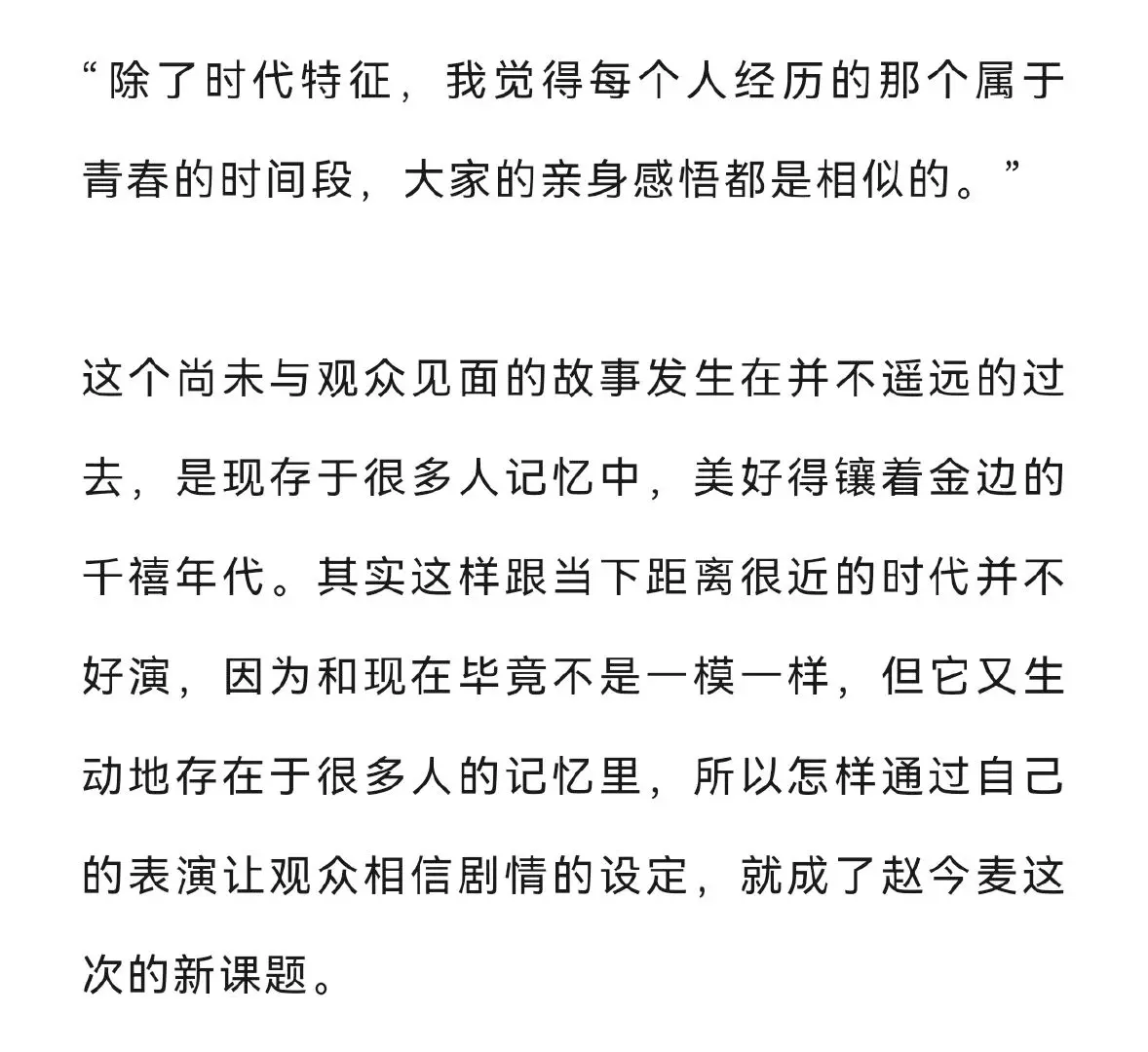 “除了时代特征，我觉得每个人经历的那个属于青春的时间段，大家的亲身感悟都是相似的。”

这个尚未与观众见面的故事发生在并不遥远的过去，是现存于很多人记忆中，美好得镶着金边的千禧年代。其实这样跟当下距离很近的时代并不好演，因为和现在毕竟不是一模一样，但它又生动地存在于很多人的记忆里，所以怎样通过自己的表演让观众相信剧情的设定，就成了赵今麦这次的新课题。